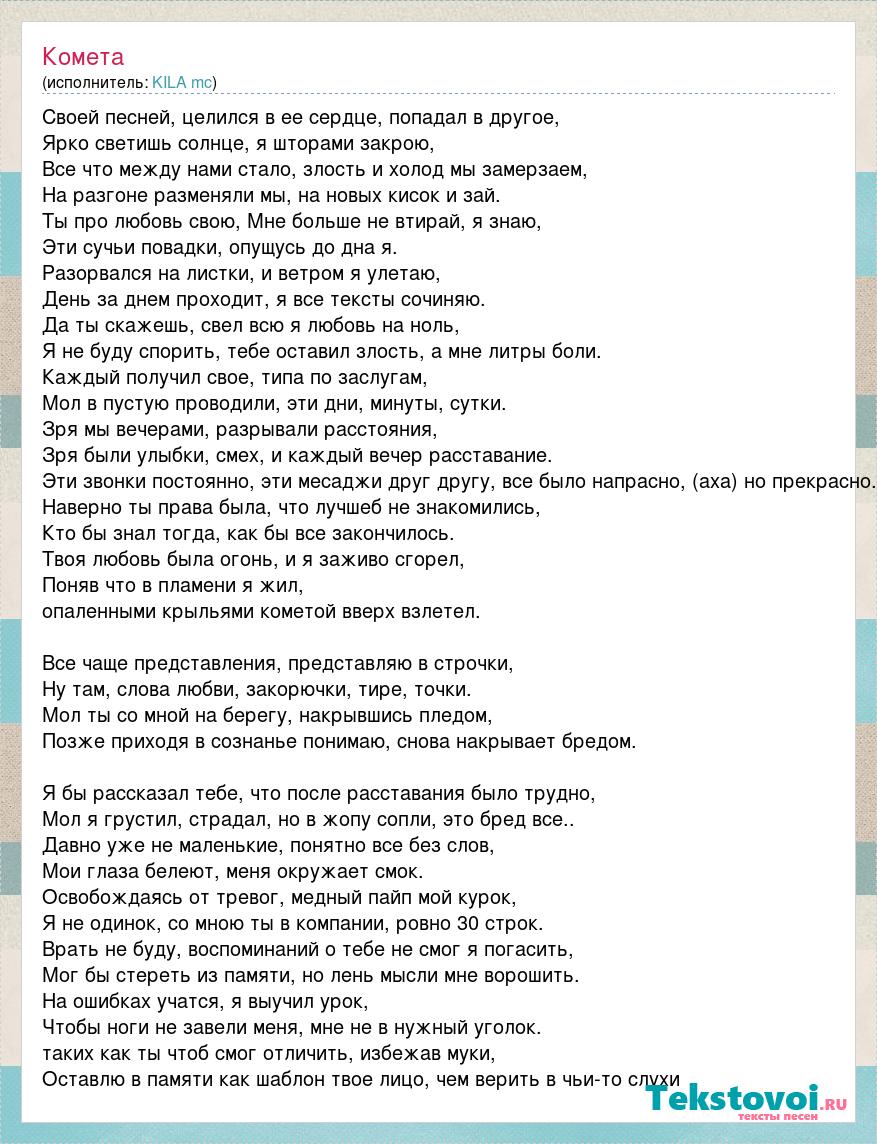 Комета
(исполнитель: KILA mc)

Своей песней, целился в ее сердце, попадал в другое,
Ярко светишь солнце, я шторами закрою,
Все что между нами стало, злость и холод мы замерзаем,
На разгоне разменяли мы, на новых кисок и зай.
Ты про любовь свою, Мне больше не втирай, я знаю,
Эти сучьи повадки, опущусь до дна я.
Разорвался на листки, и ветром я улетаю,
День за днем проходит, я все тексты сочиняю.
Да ты скажешь, свел всю я любовь на ноль,
Я не буду спорить, тебе оставил злость, а мне литры боли.
Каждый получил свое, типа по заслугам,
Мол в пустую проводили, эти дни, минуты, сутки.
Зря мы вечерами, разрывали расстояния,
Зря были улыбки, смех, и каждый вечер расставание.
Эти звонки постоянно, эти месаджи друг другу, все было напрасно, (аха) но прекрасно.
Наверно ты права была, что лучшеб не знакомились,
Кто бы знал тогда, как бы все закончилось.
Твоя любовь была огонь, и я заживо сгорел,
Поняв что в пламени я жил,
опаленными крыльями кометой вверх взлетел.

Все чаще представления, представляю в строчки,
Ну там, слова любви, закорючки, тире, точки.
Мол ты со мной на берегу, накрывшись пледом,
Позже приходя в сознанье понимаю, снова накрывает бредом.

Я бы рассказал тебе, что после расставания было трудно,
Мол я грустил, страдал, но в жопу сопли, это бред все..
Давно уже не маленькие, понятно все без слов,
Мои глаза белеют, меня окружает смок.
Освобождаясь от тревог, медный пайп мой курок,
Я не одинок, со мною ты в компании, ровно 30 строк.
Врать не буду, воспоминаний о тебе не смог я погасить,
Мог бы стереть из памяти, но лень мысли мне ворошить.
На ошибках учатся, я выучил урок,
Чтобы ноги не завели меня, мне не в нужный уголок.
таких как ты чтоб смог отличить, избежав муки,
Оставлю в памяти как шаблон твое лицо, чем верить в чьи-то слухи

Tekstovoi.ru
тексты песен